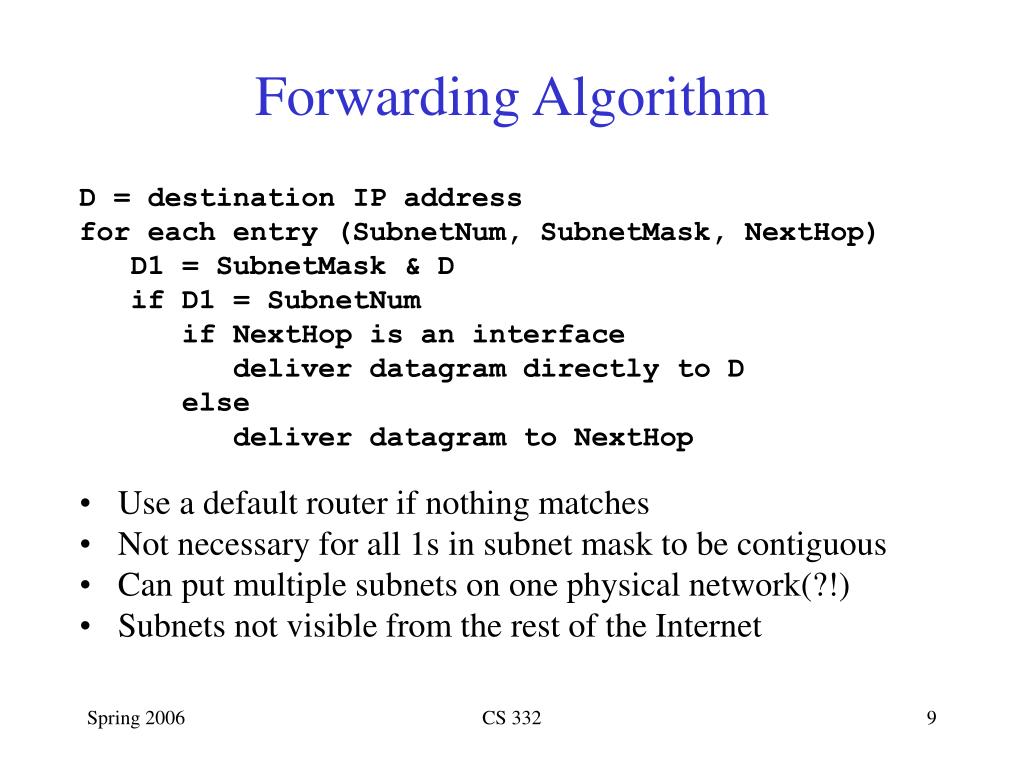 Forwarding Algorithm

D = destination IP address
for each entry (SubnetNum, SubnetMask, NextHop)
D1 = SubnetMask & D
if D1 = SubnetNum
if NextHop is an interface
deliver datagram directly to D
else
deliver datagram to NextHop

• Use a default router if nothing matches
• Not necessary for all 1s in subnet mask to be contiguous
• Can put multiple subnets on one physical network(?!)
• Subnets not visible from the rest of the Internet

Spring 2006
CS 332
9